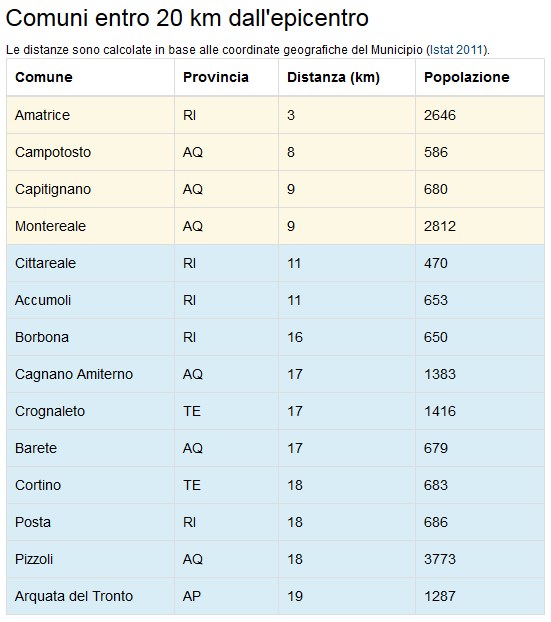 Comuni entro 20 km dall'epicentro

Le distanze sono calcolate in base alle coordinate geografiche del Municipio (Istat 2011).

| Comune | Provincia | Distanza (km) | Popolazione |
|---|---|---|---|
| Amatrice | RI | 3 | 2646 |
| Campotosto | AQ | 8 | 586 |
| Capitignano | AQ | 9 | 680 |
| Montereale | AQ | 9 | 2812 |
| Cittareale | RI | 11 | 470 |
| Accumoli | RI | 11 | 653 |
| Borbona | RI | 16 | 650 |
| Cagnano Amiterno | AQ | 17 | 1383 |
| Crognaleto | TE | 17 | 1416 |
| Barete | AQ | 17 | 679 |
| Cortino | TE | 18 | 683 |
| Posta | RI | 18 | 686 |
| Pizzoli | AQ | 18 | 3773 |
| Arquata del Tronto | AP | 19 | 1287 |